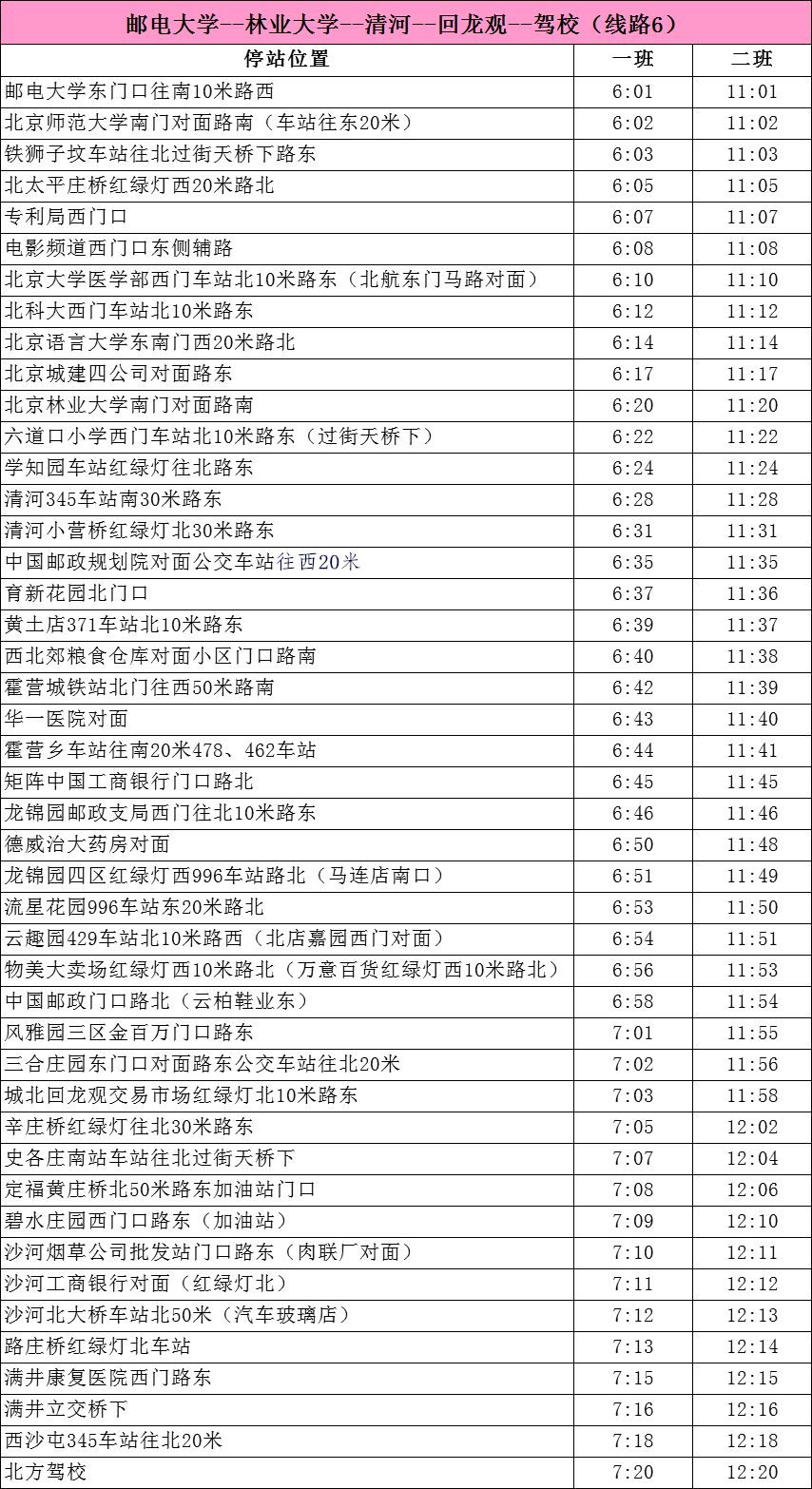 邮电大学--林业大学--清河--回龙观--驾校（线路6）

| 停站位置 | 一班 | 二班 |
|---|---|---|
| 邮电大学东门口往南10米路西 | 6:01 | 11:01 |
| 北京师范大学南门对面路南（车站往东20米） | 6:02 | 11:02 |
| 铁狮子坟车站往北过街天桥下路东 | 6:03 | 11:03 |
| 北太平庄桥红绿灯西20米路北 | 6:05 | 11:05 |
| 专利局西门口 | 6:07 | 11:07 |
| 电影频道西门口东侧辅路 | 6:08 | 11:08 |
| 北京大学医学部西门车站北10米路东（北航东门马路对面） | 6:10 | 11:10 |
| 北科大西门车站北10米路东 | 6:12 | 11:12 |
| 北京语言大学东南门西20米路北 | 6:14 | 11:14 |
| 北京城建四公司对面路东 | 6:17 | 11:17 |
| 北京林业大学南门对面路南 | 6:20 | 11:20 |
| 六道口小学西门车站北10米路东（过街天桥下） | 6:22 | 11:22 |
| 学知园车站红绿灯往北路东 | 6:24 | 11:24 |
| 清河345车站南30米路东 | 6:28 | 11:28 |
| 清河小营桥红绿灯北30米路东 | 6:31 | 11:31 |
| 中国邮政规划院对面公交车站往西20米 | 6:35 | 11:35 |
| 育新花园北门口 | 6:37 | 11:36 |
| 黄土店371车站北10米路东 | 6:39 | 11:37 |
| 西北郊粮食仓库对面小区门口路南 | 6:40 | 11:38 |
| 霍营城铁站北门往西50米路南 | 6:42 | 11:39 |
| 华一医院对面 | 6:43 | 11:40 |
| 霍营乡车站往南20米478、462车站 | 6:44 | 11:41 |
| 矩阵中国工商银行门口路北 | 6:45 | 11:45 |
| 龙锦园邮政支局西门往北10米路东 | 6:46 | 11:46 |
| 德威治大药房对面 | 6:50 | 11:48 |
| 龙锦园四区红绿灯西996车站路北（马连店南口） | 6:51 | 11:49 |
| 流星花园996车站东20米路北 | 6:53 | 11:50 |
| 云趣园429车站北10米路西（北店嘉园西门对面） | 6:54 | 11:51 |
| 物美大卖场红绿灯西10米路北（万意百货红绿灯西10米路北） | 6:56 | 11:53 |
| 中国邮政门口路北（云柏鞋业东） | 6:58 | 11:54 |
| 风雅园三区金百万门口路东 | 7:01 | 11:55 |
| 三合庄园东门口对面路东公交车站往北20米 | 7:02 | 11:56 |
| 城北回龙观交易市场红绿灯北10米路东 | 7:03 | 11:58 |
| 辛庄桥红绿灯往北30米路东 | 7:05 | 12:02 |
| 史各庄南站车站往北过街天桥下 | 7:07 | 12:04 |
| 定福黄庄桥北50米路东加油站门口 | 7:08 | 12:06 |
| 碧水庄园西门口路东（加油站） | 7:09 | 12:10 |
| 沙河烟草公司批发站门口路东（肉联厂对面） | 7:10 | 12:11 |
| 沙河工商银行对面（红绿灯北） | 7:11 | 12:12 |
| 沙河北大桥车站北50米（汽车玻璃店） | 7:12 | 12:13 |
| 路庄桥红绿灯北车站 | 7:13 | 12:14 |
| 满井康复医院西门路东 | 7:15 | 12:15 |
| 满井立交桥下 | 7:16 | 12:16 |
| 西沙屯345车站往北20米 | 7:18 | 12:18 |
| 北方驾校 | 7:20 | 12:20 |